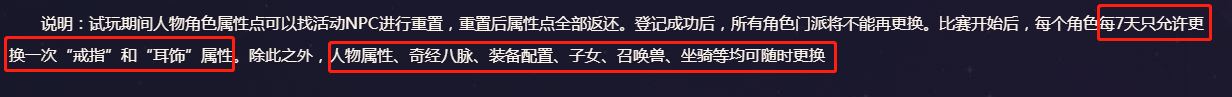 说明：试玩期间人物角色属性点可以找活动NPC进行重置，重置后属性点全部返还。登记成功后，所有角色门派将不能再更换。比赛开始后，每个角色每7天只允许更换一次“戒指”和“耳饰”属性。除此之外，人物属性、奇经八脉、装备配置、子女、召唤兽、坐骑等均可随时更换